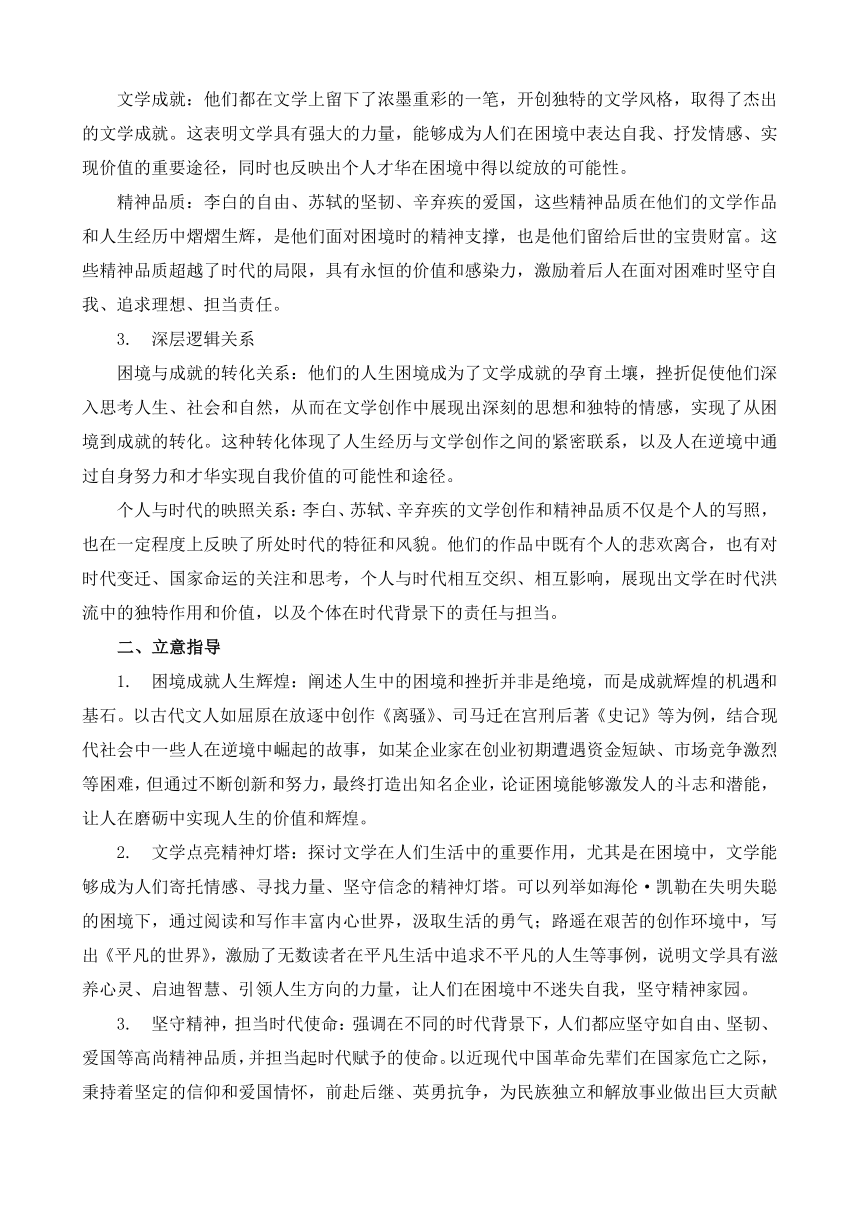 文学成就：他们都在文学上留下了浓墨重彩的一笔，开创独特的文学风格，取得了杰出的文学成就。这表明文学具有强大的力量，能够成为人们在困境中表达自我、抒发情感、实现价值的重要途径，同时也反映出个人才华在困境中得以绽放的可能性。

精神品质：李白的自由、苏轼的坚韧、辛弃疾的爱国，这些精神品质在他们的文学作品和人生经历中熠熠生辉，是他们面对困境时的精神支撑，也是他们留给后世的宝贵财富。这些精神品质超越了时代的局限，具有永恒的价值和感染力，激励着后人在面对困难时坚守自我、追求理想、担当责任。

3. 深层逻辑关系

困境与成就的转化关系：他们的人生困境成为了文学成就的孕育土壤，挫折促使他们深入思考人生、社会和自然，从而在文学创作中展现出深刻的思想和独特的情感，实现了从困境到成就的转化。这种转化体现了人生经历与文学创作之间的紧密联系，以及人在逆境中通过自身努力和才华实现自我价值的可能性和途径。

个人与时代的映照关系：李白、苏轼、辛弃疾的文学创作和精神品质不仅是个人的写照，也在一定程度上反映了所处时代的特征和风貌。他们的作品中既有个人的悲欢离合，也有对时代变迁、国家命运的关注和思考，个人与时代相互交织、相互影响，展现出文学在时代洪流中的独特作用和价值，以及个体在时代背景下的责任与担当。

二、立意指导

1. 困境成就人生辉煌：阐述人生中的困境和挫折并非是绝境，而是成就辉煌的机遇和基石。以古代文人如屈原在放逐中创作《离骚》、司马迁在宫刑后著《史记》等为例，结合现代社会中一些人在逆境中崛起的故事，如某企业家在创业初期遭遇资金短缺、市场竞争激烈等困难，但通过不断创新和努力，最终打造出知名企业，论证困境能够激发人的斗志和潜能，让人在磨砺中实现人生的价值和辉煌。

2. 文学点亮精神灯塔：探讨文学在人们生活中的重要作用，尤其是在困境中，文学能够成为人们寄托情感、寻找力量、坚守信念的精神灯塔。可以列举如海伦·凯勒在失明失聪的困境下，通过阅读和写作丰富内心世界，汲取生活的勇气；路遥在艰苦的创作环境中，写出《平凡的世界》，激励了无数读者在平凡生活中追求不平凡的人生等事例，说明文学具有滋养心灵、启迪智慧、引领人生方向的力量，让人们在困境中不迷失自我，坚守精神家园。

3. 坚守精神，担当时代使命：强调在不同的时代背景下，人们都应坚守如自由、坚韧、爱国等高尚精神品质，并担当起时代赋予的使命。以近现代中国革命先辈们在国家危亡之际，秉持着坚定的信仰和爱国情怀，前赴后继、英勇抗争，为民族独立和解放事业做出巨大贡献